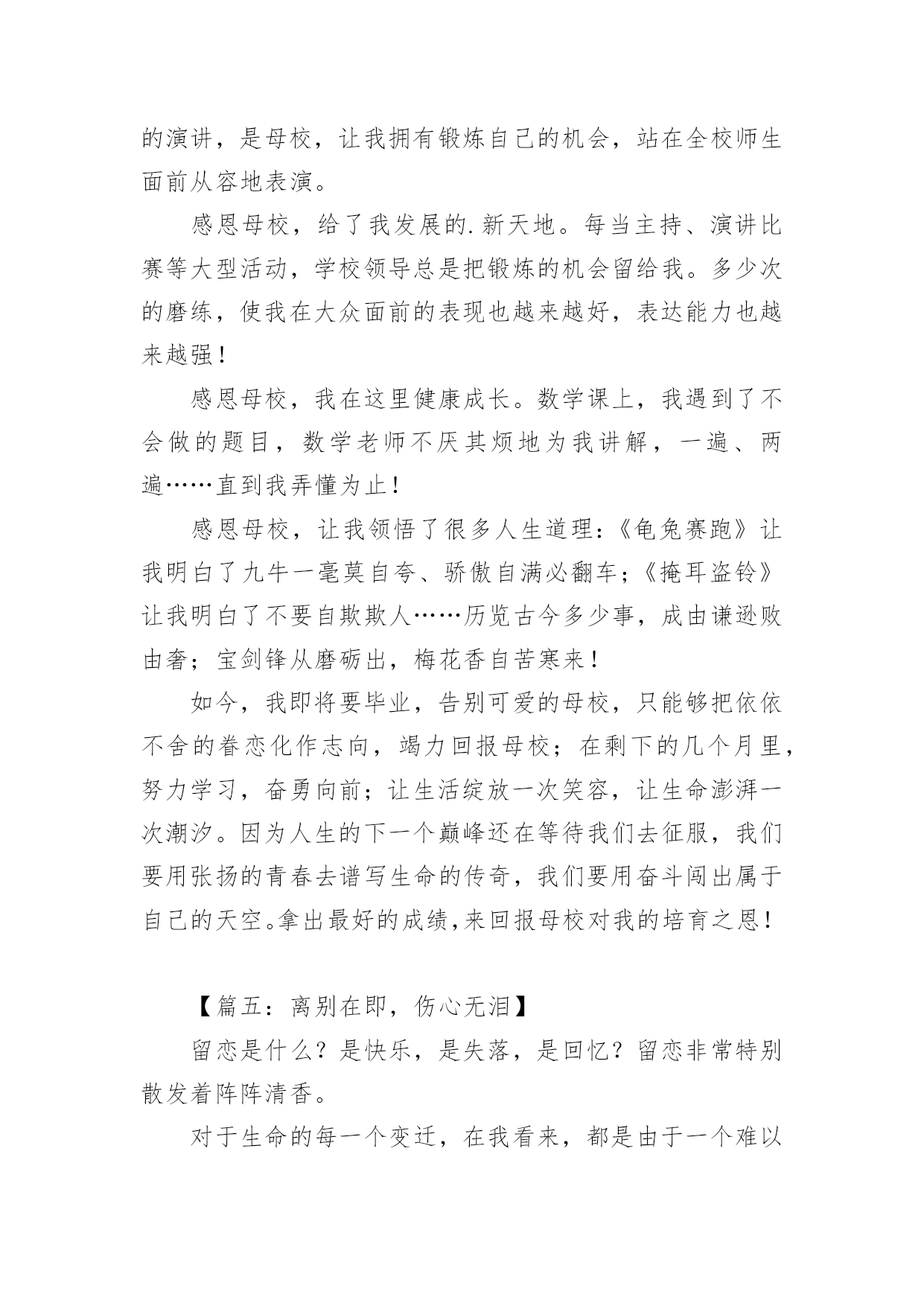 的演讲，是母校，让我拥有锻炼自己的机会，站在全校师生面前从容地表演。

感恩母校，给了我发展的.新天地。每当主持、演讲比赛等大型活动，学校领导总是把锻炼的机会留给我。多少次的磨练，使我在大众面前的表现也越来越好，表达能力也越来越强！

感恩母校，我在这里健康成长。数学课上，我遇到了不会做的题目，数学老师不厌其烦地为我讲解，一遍、两遍……直到我弄懂为止！

感恩母校，让我领悟了很多人生道理：《龟兔赛跑》让我明白了九牛一毫莫自夸、骄傲自满必翻车；《掩耳盗铃》让我明白了不要自欺欺人……历览古今多少事，成由谦逊败由奢；宝剑锋从磨砺出，梅花香自苦寒来！

如今，我即将要毕业，告别可爱的母校，只能够把依依不舍的眷恋化作志向，竭力回报母校；在剩下的几个月里，努力学习，奋勇向前；让生活绽放一次笑容，让生命澎湃一次潮汐。因为人生的下一个巅峰还在等待我们去征服，我们要用张扬的青春去谱写生命的传奇，我们要用奋斗闯出属于自己的天空。拿出最好的成绩，来回报母校对我的培育之恩！

【篇五：离别在即，伤心无泪】

留恋是什么？是快乐，是失落，是回忆？留恋非常特别散发着阵阵清香。

对于生命的每一个变迁，在我看来，都是由于一个难以